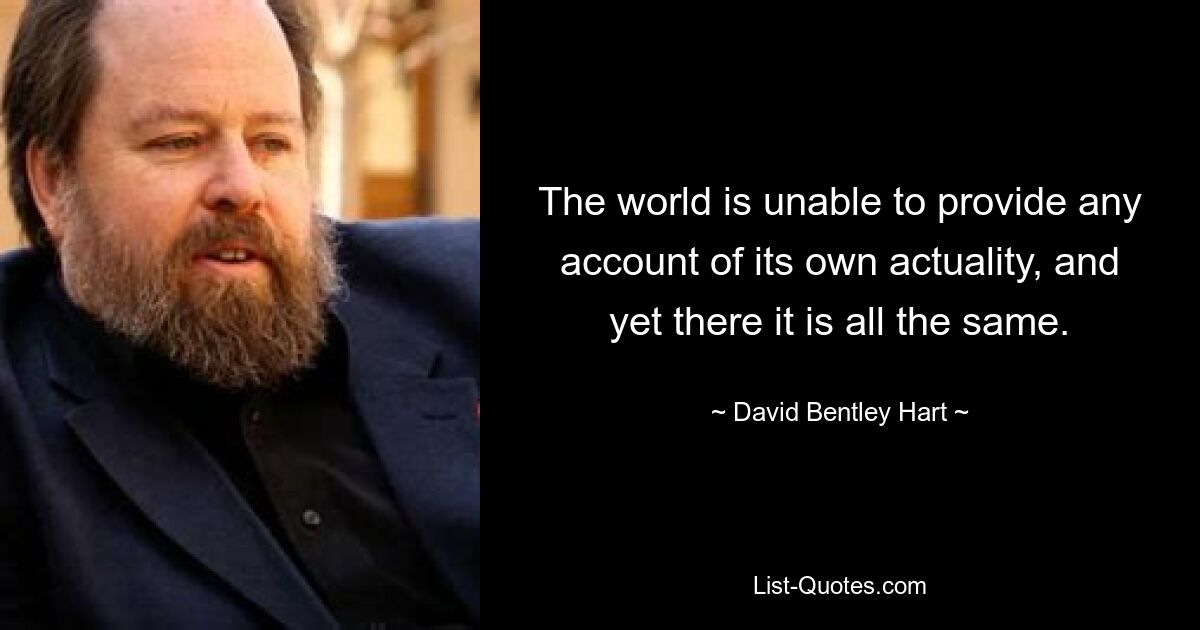 The world is unable to provide any account of its own actuality, and yet there it is all the same.

~ David Bentley Hart ~

List-Quotes.com